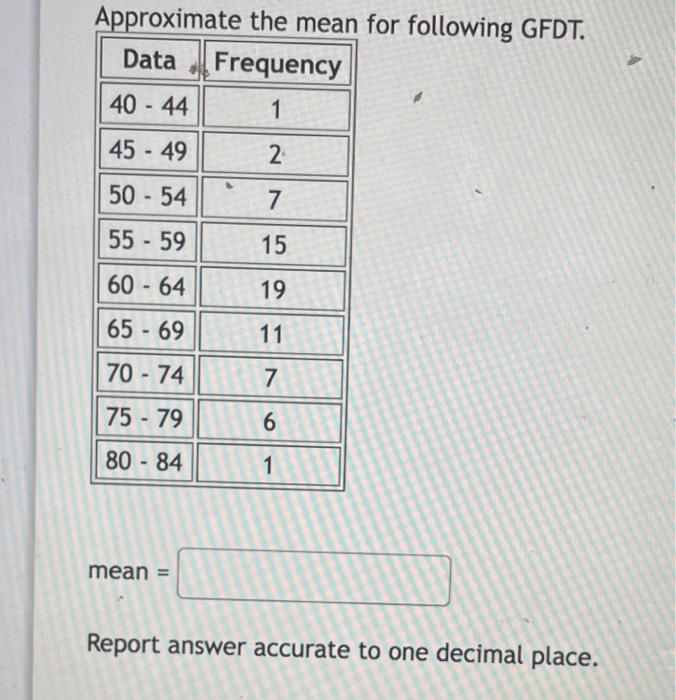 Approximate the mean for following GFDT.

| Data | Frequency |
|---|---|
| 40 - 44 | 1 |
| 45 - 49 | 2 |
| 50 - 54 | 7 |
| 55 - 59 | 15 |
| 60 - 64 | 19 |
| 65 - 69 | 11 |
| 70 - 74 | 7 |
| 75 - 79 | 6 |
| 80 - 84 | 1 |

mean =

Report answer accurate to one decimal place.